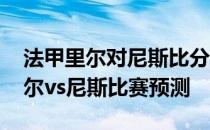 法甲里尔对尼斯比分
尔vs尼斯比赛预测